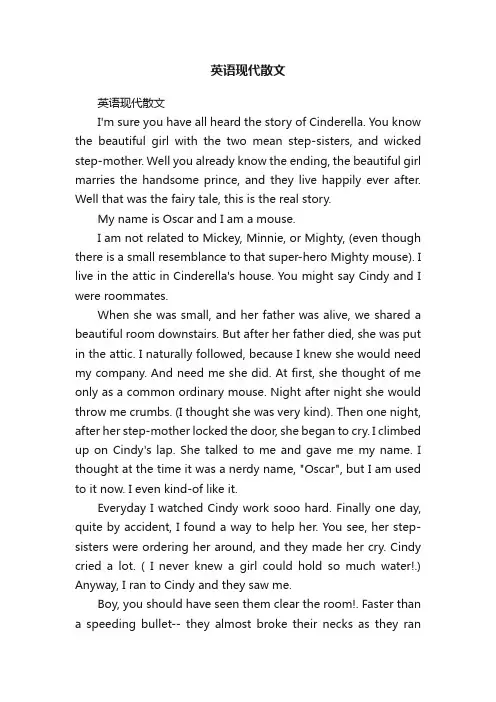 英语现代散文

英语现代散文

I'm sure you have all heard the story of Cinderella. You know the beautiful girl with the two mean step-sisters, and wicked step-mother. Well you already know the ending, the beautiful girl marries the handsome prince, and they live happily ever after. Well that was the fairy tale, this is the real story.

My name is Oscar and I am a mouse.

I am not related to Mickey, Minnie, or Mighty, (even though there is a small resemblance to that super-hero Mighty mouse). I live in the attic in Cinderella's house. You might say Cindy and I were roommates.

When she was small, and her father was alive, we shared a beautiful room downstairs. But after her father died, she was put in the attic. I naturally followed, because I knew she would need my company. And need me she did. At first, she thought of me only as a common ordinary mouse. Night after night she would throw me crumbs. (I thought she was very kind). Then one night, after her step-mother locked the door, she began to cry. I climbed up on Cindy's lap. She talked to me and gave me my name. I thought at the time it was a nerdy name, "Oscar", but I am used to it now. I even kind-of like it.

Everyday I watched Cindy work sooo hard. Finally one day, quite by accident, I found a way to help her. You see, her step-sisters were ordering her around, and they made her cry. Cindy cried a lot. ( I never knew a girl could hold so much water!.) Anyway, I ran to Cindy and they saw me.

Boy, you should have seen them clear the room!. Faster than a speeding bullet-- they almost broke their necks as they ran